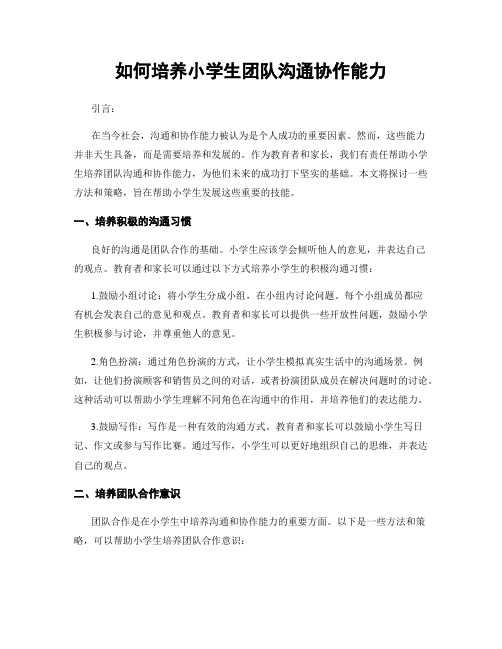 如何培养小学生团队沟通协作能力

引言：

在当今社会，沟通和协作能力被认为是个人成功的重要因素。然而，这些能力并非天生具备，而是需要培养和发展的。作为教育者和家长，我们有责任帮助小学生培养团队沟通和协作能力，为他们未来的成功打下坚实的基础。本文将探讨一些方法和策略，旨在帮助小学生发展这些重要的技能。

一、培养积极的沟通习惯

良好的沟通是团队合作的基础。小学生应该学会倾听他人的意见，并表达自己的观点。教育者和家长可以通过以下方式培养小学生的积极沟通习惯：

1.鼓励小组讨论：将小学生分成小组，在小组内讨论问题。每个小组成员都应有机会发表自己的意见和观点。教育者和家长可以提供一些开放性问题，鼓励小学生积极参与讨论，并尊重他人的意见。

2.角色扮演：通过角色扮演的方式，让小学生模拟真实生活中的沟通场景。例如，让他们扮演顾客和销售员之间的对话，或者扮演团队成员在解决问题时的讨论。这种活动可以帮助小学生理解不同角色在沟通中的作用，并培养他们的表达能力。

3.鼓励写作：写作是一种有效的沟通方式。教育者和家长可以鼓励小学生写日记、作文或参与写作比赛。通过写作，小学生可以更好地组织自己的思维，并表达自己的观点。

二、培养团队合作意识

团队合作是在小学生中培养沟通和协作能力的重要方面。以下是一些方法和策略，可以帮助小学生培养团队合作意识：